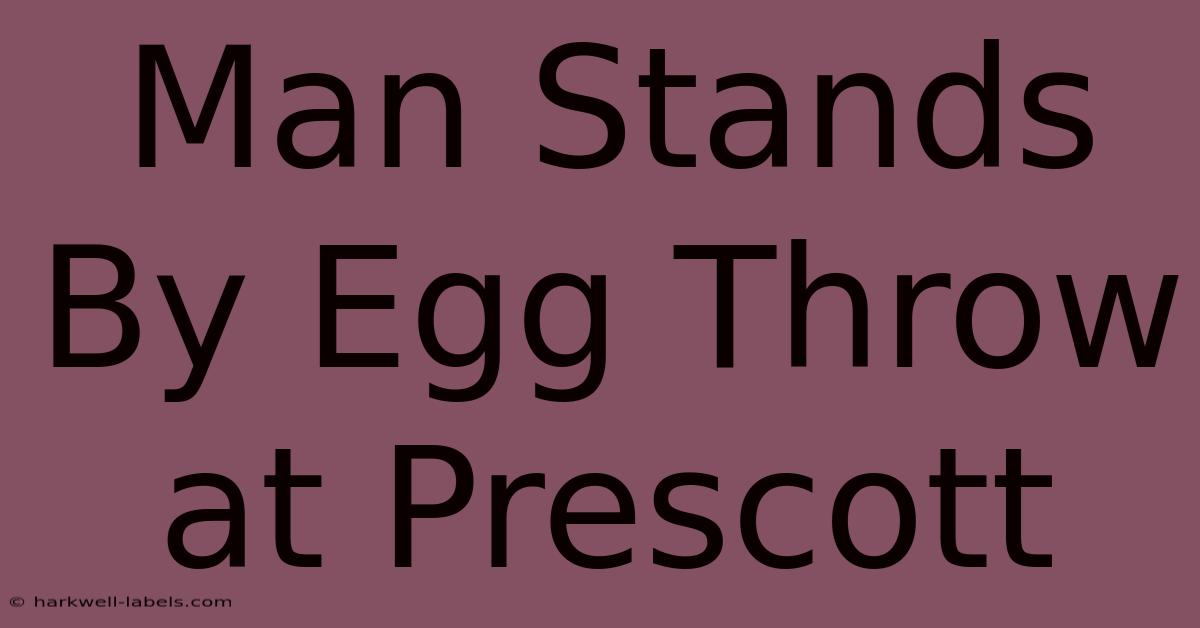 Man Stands By Egg Throw at Prescott

© harkwell-labels.com